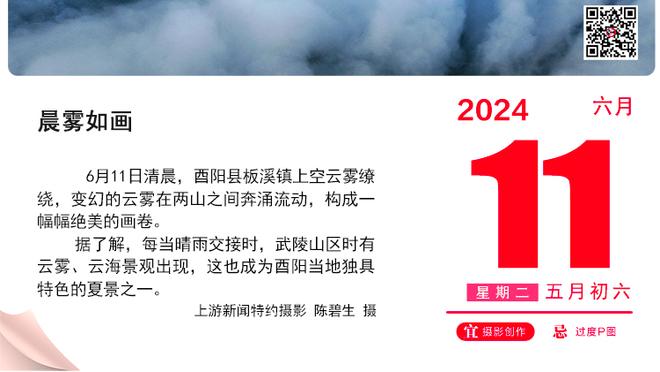 晨雾如画

6月11日清晨，酉阳县板溪镇上空云雾缭绕，变幻的云雾在两山之间奔涌流动，构成一幅幅绝美的画卷。

据了解，每当晴雨交接时，武陵山区时有云雾、云海景观出现，这也成为酉阳当地独具特色的夏景之一。

上游新闻特约摄影 陈碧生 摄

2024 六月

11

星期二 五月初六

宜 摄影创作 忌 过度P图